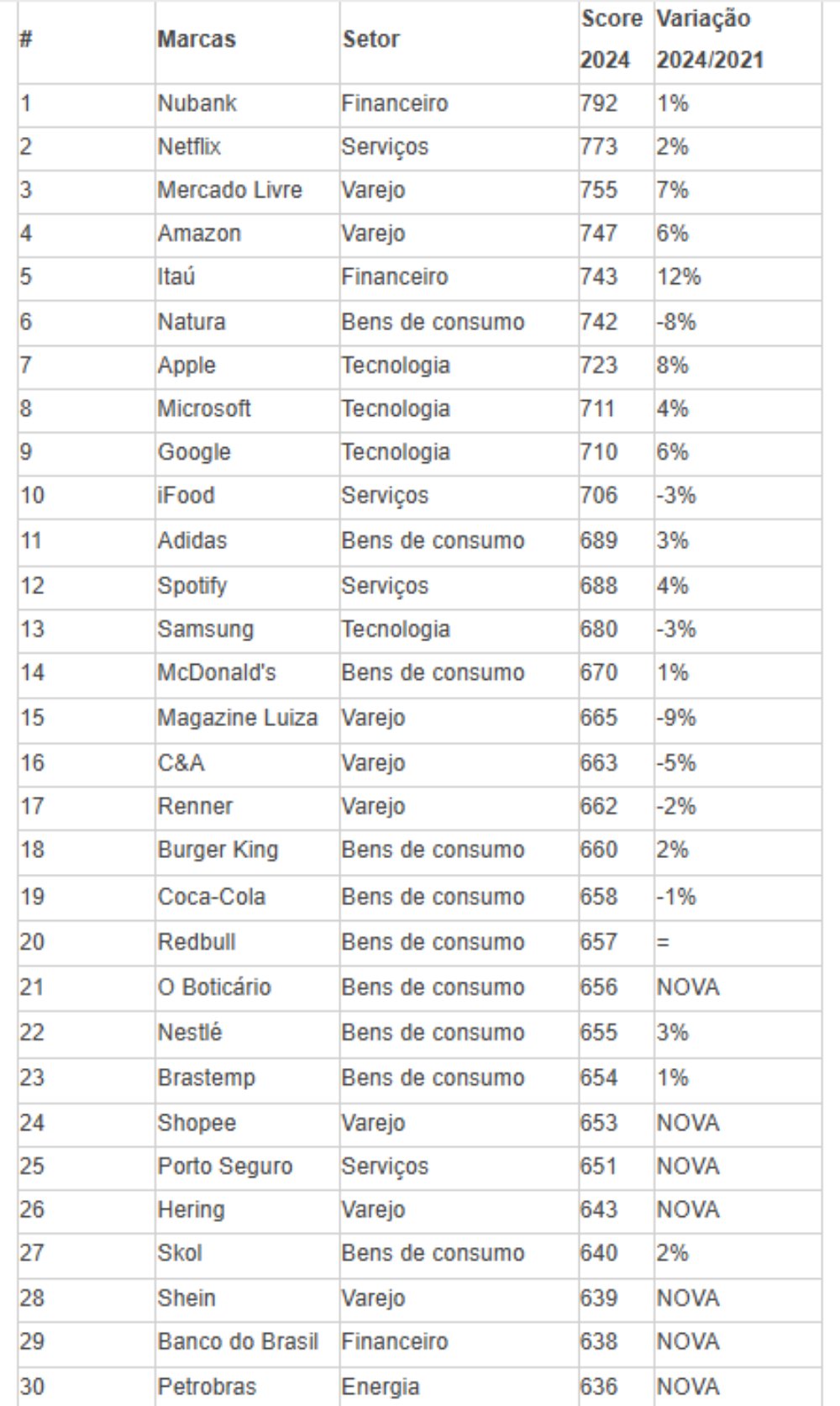 | # | Marcas | Setor | Score 2024 | Variação 2024/2021 |
|---|---|---|---|---|
| 1 | Nubank | Financeiro | 792 | 1% |
| 2 | Netflix | Serviços | 773 | 2% |
| 3 | Mercado Livre | Varejo | 755 | 7% |
| 4 | Amazon | Varejo | 747 | 6% |
| 5 | Itaú | Financeiro | 743 | 12% |
| 6 | Natura | Bens de consumo | 742 | -8% |
| 7 | Apple | Tecnologia | 723 | 8% |
| 8 | Microsoft | Tecnologia | 711 | 4% |
| 9 | Google | Tecnologia | 710 | 6% |
| 10 | iFood | Serviços | 706 | -3% |
| 11 | Adidas | Bens de consumo | 689 | 3% |
| 12 | Spotify | Serviços | 688 | 4% |
| 13 | Samsung | Tecnologia | 680 | -3% |
| 14 | McDonald's | Bens de consumo | 670 | 1% |
| 15 | Magazine Luiza | Varejo | 665 | -9% |
| 16 | C&A | Varejo | 663 | -5% |
| 17 | Renner | Varejo | 662 | -2% |
| 18 | Burger King | Bens de consumo | 660 | 2% |
| 19 | Coca-Cola | Bens de consumo | 658 | -1% |
| 20 | Redbull | Bens de consumo | 657 | = |
| 21 | O Boticário | Bens de consumo | 656 | NOVA |
| 22 | Nestlé | Bens de consumo | 655 | 3% |
| 23 | Brastemp | Bens de consumo | 654 | 1% |
| 24 | Shopee | Varejo | 653 | NOVA |
| 25 | Porto Seguro | Serviços | 651 | NOVA |
| 26 | Hering | Varejo | 643 | NOVA |
| 27 | Skol | Bens de consumo | 640 | 2% |
| 28 | Shein | Varejo | 639 | NOVA |
| 29 | Banco do Brasil | Financeiro | 638 | NOVA |
| 30 | Petrobras | Energia | 636 | NOVA |